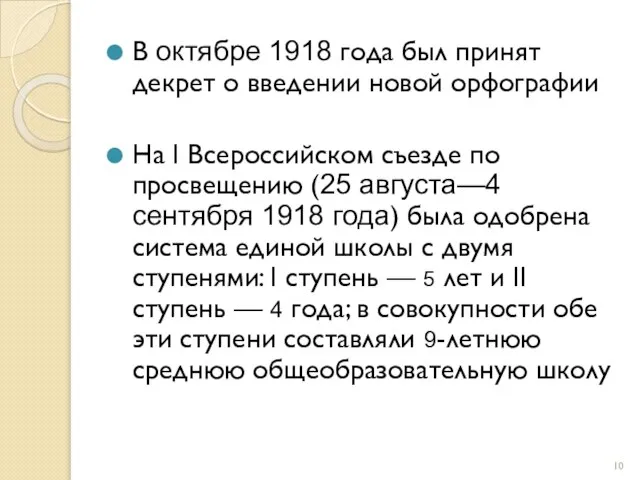 В октябре 1918 года был принят декрет о введении новой орфографии

На I Всероссийском съезде по просвещению (25 августа—4 сентября 1918 года) была одобрена система единой школы с двумя ступенями: I ступень — 5 лет и II ступень — 4 года; в совокупности обе эти ступени составляли 9-летнюю среднюю общеобразовательную школу

10